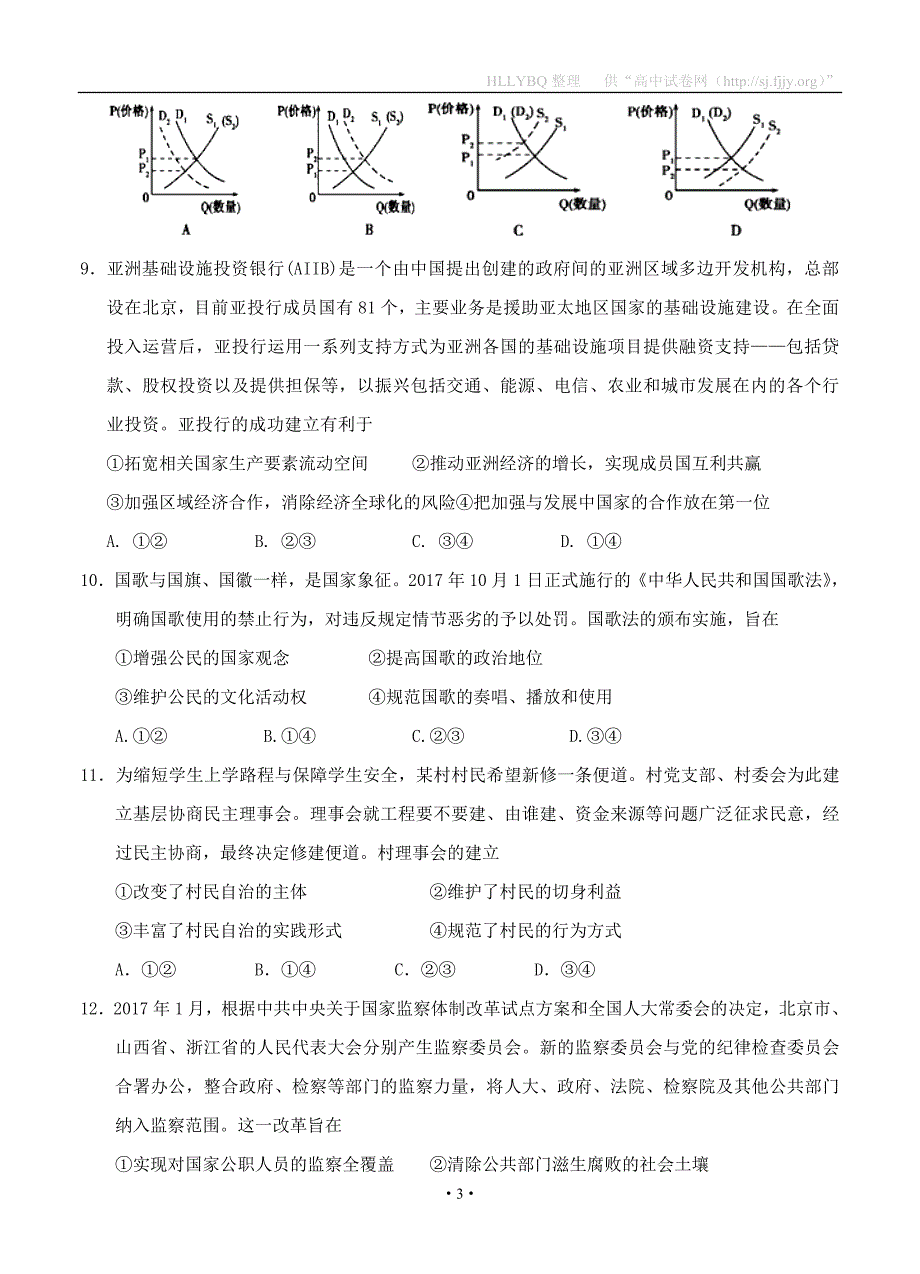 HLLYBQ 整理　供“高中试卷网（http://sj.fjjy.org）”

P(价格) $D_2$ $D_1$ $S_1$ $(S_2)$ $P_1$ $P_2$ 0 Q(数量) A

P(价格) $D_1$ $D_2$ $S_1$ $(S_2)$ $P_2$ $P_1$ 0 Q(数量) B

P(价格) $D_1$ $(D_2)$ $S_2$ $S_1$ $P_2$ $P_1$ 0 Q(数量) C

P(价格) $D_1$ $(D_2)$ $S_1$ $S_2$ $P_1$ $P_2$ 0 Q(数量) D

9．亚洲基础设施投资银行(AIIB)是一个由中国提出创建的政府间的亚洲区域多边开发机构，总部设在北京，目前亚投行成员国有 81 个，主要业务是援助亚太地区国家的基础设施建设。在全面投入运营后，亚投行运用一系列支持方式为亚洲各国的基础设施项目提供融资支持——包括贷款、股权投资以及提供担保等，以振兴包括交通、能源、电信、农业和城市发展在内的各个行业投资。亚投行的成功建立有利于

①拓宽相关国家生产要素流动空间　　②推动亚洲经济的增长，实现成员国互利共赢

③加强区域经济合作，消除经济全球化的风险④把加强与发展中国家的合作放在第一位

A. ①②　　B. ②③　　C. ③④　　D. ①④

10．国歌与国旗、国徽一样，是国家象征。2017 年 10 月 1 日正式施行的《中华人民共和国国歌法》，明确国歌使用的禁止行为，对违反规定情节恶劣的予以处罚。国歌法的颁布实施，旨在

①增强公民的国家观念　　②提高国歌的政治地位

③维护公民的文化活动权　　④规范国歌的奏唱、播放和使用

A.①②　　B.①④　　C.②③　　D.③④

11．为缩短学生上学路程与保障学生安全，某村村民希望新修一条便道。村党支部、村委会为此建立基层协商民主理事会。理事会就工程要不要建、由谁建、资金来源等问题广泛征求民意，经过民主协商，最终决定修建便道。村理事会的建立

①改变了村民自治的主体　　②维护了村民的切身利益

③丰富了村民自治的实践形式　　④规范了村民的行为方式

A. ①②　　B. ①④　　C. ②③　　D. ③④

12．2017 年 1 月，根据中共中央关于国家监察体制改革试点方案和全国人大常委会的决定，北京市、山西省、浙江省的人民代表大会分别产生监察委员会。新的监察委员会与党的纪律检查委员会合署办公，整合政府、检察等部门的监察力量，将人大、政府、法院、检察院及其他公共部门纳入监察范围。这一改革旨在

①实现对国家公职人员的监察全覆盖　　②清除公共部门滋生腐败的社会土壤

• 3 •